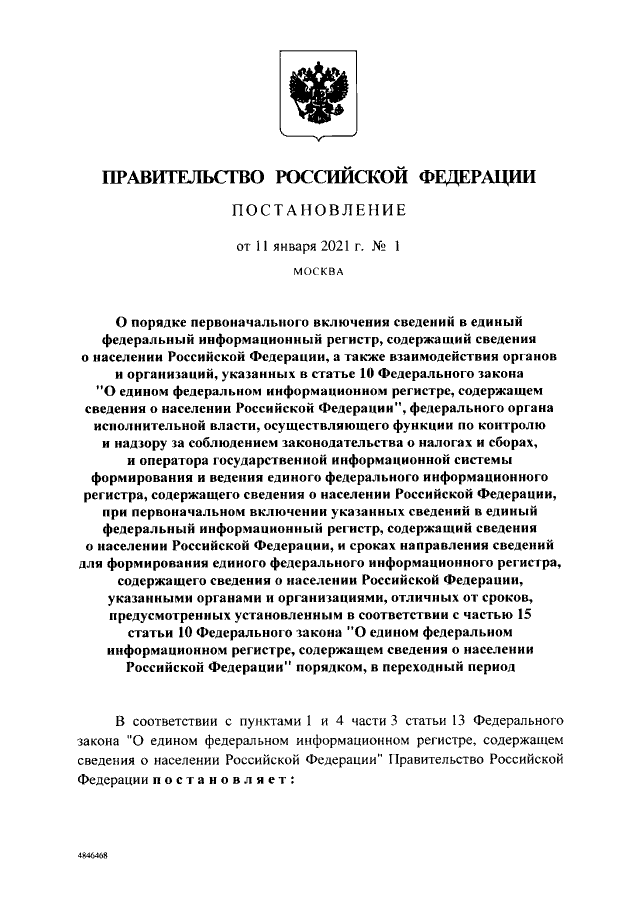 ПРАВИТЕЛЬСТВО РОССИЙСКОЙ ФЕДЕРАЦИИ

ПОСТАНОВЛЕНИЕ

от 11 января 2021 г. № 1

МОСКВА

О порядке первоначального включения сведений в единый федеральный информационный регистр, содержащий сведения о населении Российской Федерации, а также взаимодействия органов и организаций, указанных в статье 10 Федерального закона "О едином федеральном информационном регистре, содержащем сведения о населении Российской Федерации", федерального органа исполнительной власти, осуществляющего функции по контролю и надзору за соблюдением законодательства о налогах и сборах, и оператора государственной информационной системы формирования и ведения единого федерального информационного регистра, содержащего сведения о населении Российской Федерации, при первоначальном включении указанных сведений в единый федеральный информационный регистр, содержащий сведения о населении Российской Федерации, и сроках направления сведений для формирования единого федерального информационного регистра, содержащего сведения о населении Российской Федерации, указанными органами и организациями, отличных от сроков, предусмотренных установленным в соответствии с частью 15 статьи 10 Федерального закона "О едином федеральном информационном регистре, содержащем сведения о населении Российской Федерации" порядком, в переходный период

В соответствии с пунктами 1 и 4 части 3 статьи 13 Федерального закона "О едином федеральном информационном регистре, содержащем сведения о населении Российской Федерации" Правительство Российской Федерации постановляет:

4846468